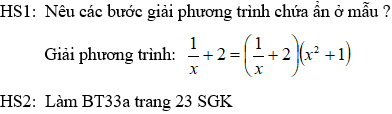 HS1: Nêu các bước giải phương trình chứa ẩn ở mẫu ?

Giải phương trình: $\frac{1}{x}+2=\left(\frac{1}{x}+2\right)\left(x^2+1\right)$

HS2: Làm BT33a trang 23 SGK